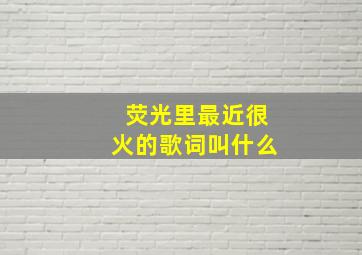 荧光里最近很火的歌词叫什么